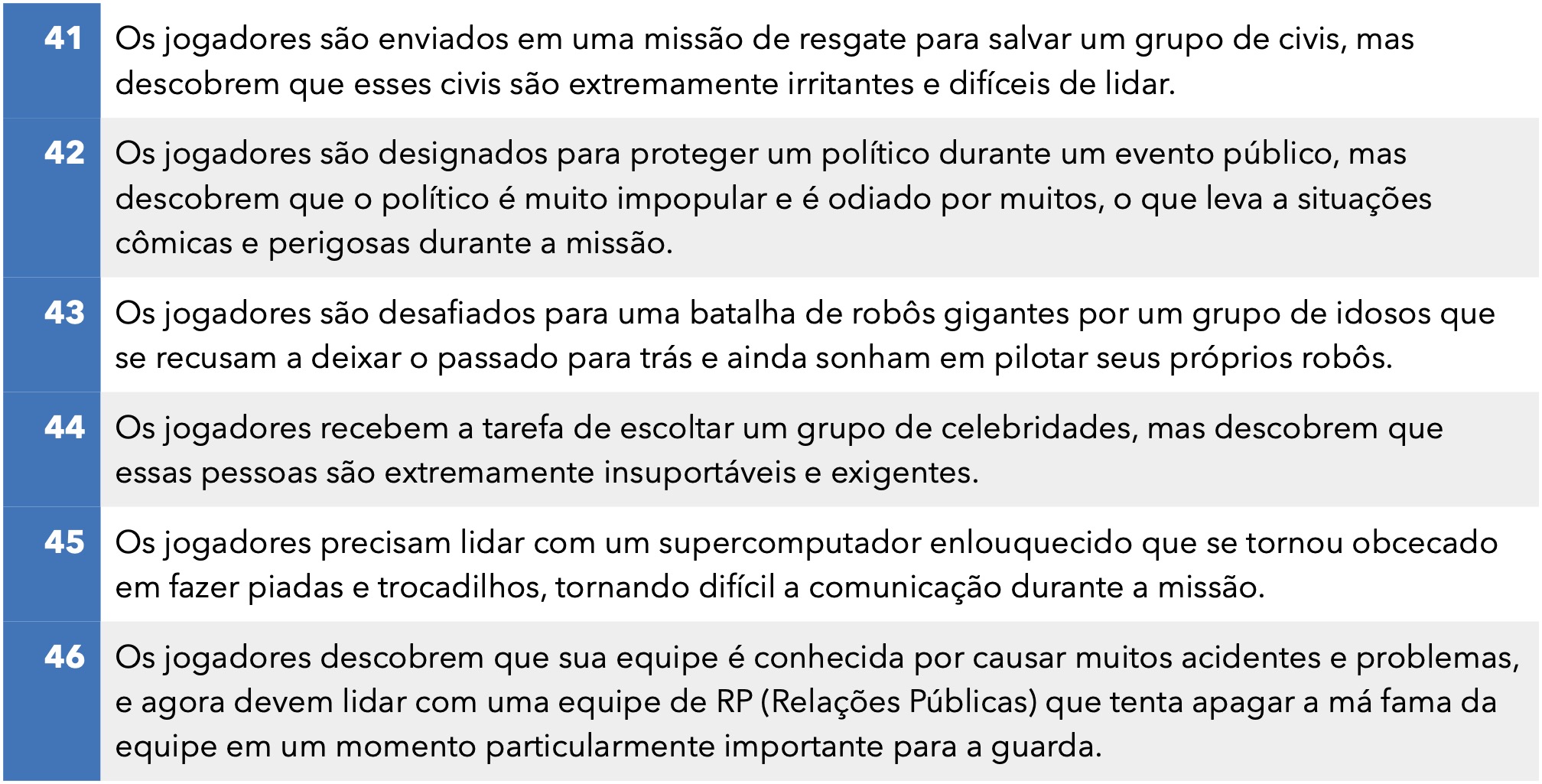 | 41 | Os jogadores são enviados em uma missão de resgate para salvar um grupo de civis, mas descobrem que esses civis são extremamente irritantes e difíceis de lidar. |
|---|---|
| 42 | Os jogadores são designados para proteger um político durante um evento público, mas descobrem que o político é muito impopular e é odiado por muitos, o que leva a situações cômicas e perigosas durante a missão. |
| 43 | Os jogadores são desafiados para uma batalha de robôs gigantes por um grupo de idosos que se recusam a deixar o passado para trás e ainda sonham em pilotar seus próprios robôs. |
| 44 | Os jogadores recebem a tarefa de escoltar um grupo de celebridades, mas descobrem que essas pessoas são extremamente insuportáveis e exigentes. |
| 45 | Os jogadores precisam lidar com um supercomputador enlouquecido que se tornou obcecado em fazer piadas e trocadilhos, tornando difícil a comunicação durante a missão. |
| 46 | Os jogadores descobrem que sua equipe é conhecida por causar muitos acidentes e problemas, e agora devem lidar com uma equipe de RP (Relações Públicas) que tenta apagar a má fama da equipe em um momento particularmente importante para a guarda. |